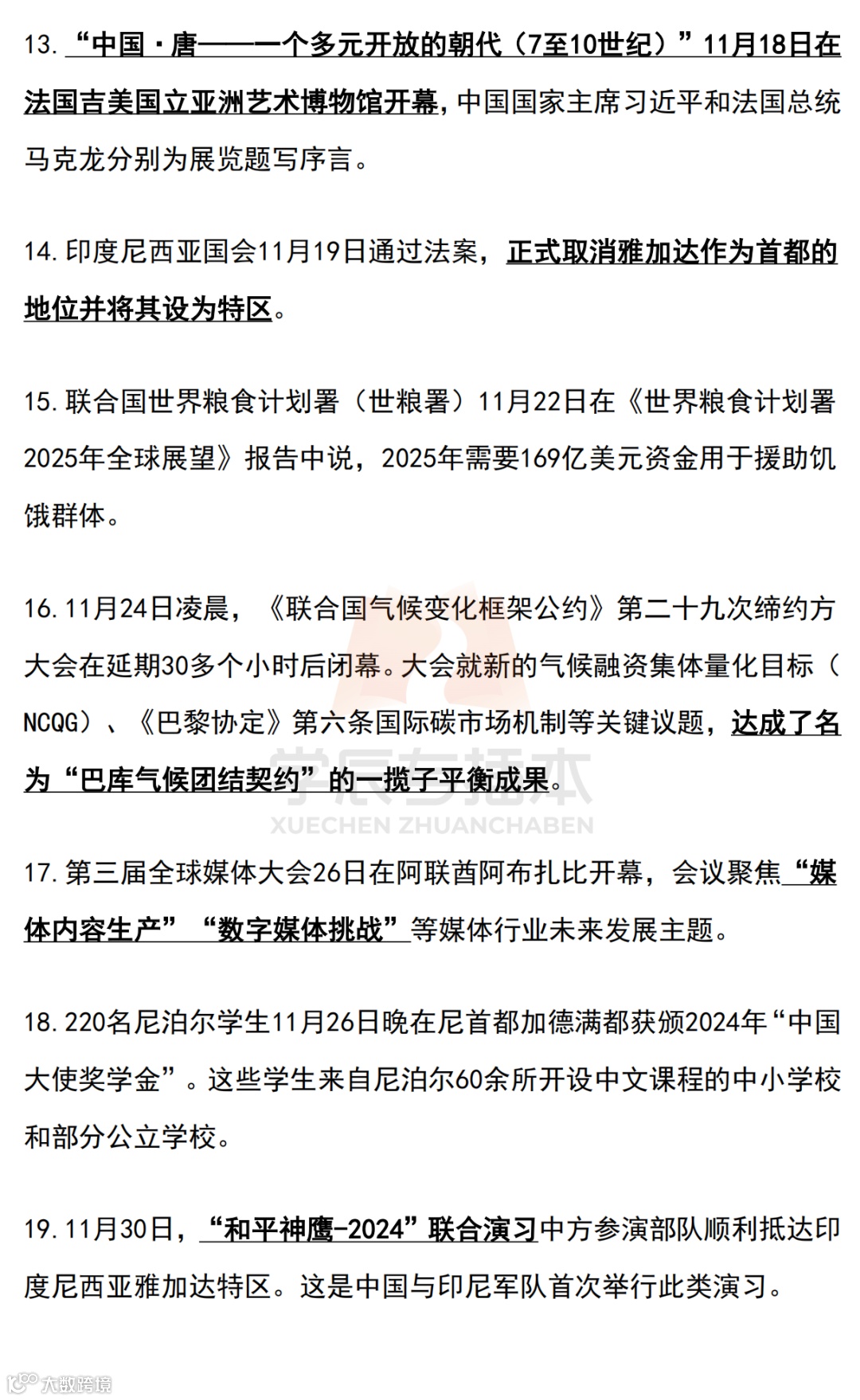 13. “中国·唐——一个多元开放的朝代（7至10世纪）”11月18日在法国吉美国立亚洲艺术博物馆开幕，中国国家主席习近平和法国总统马克龙分别为展览题写序言。

14. 印度尼西亚国会11月19日通过法案，正式取消雅加达作为首都的地位并将其设为特区。

15. 联合国世界粮食计划署（世粮署）11月22日在《世界粮食计划署2025年全球展望》报告中说，2025年需要169亿美元资金用于援助饥饿群体。

16. 11月24日凌晨，《联合国气候变化框架公约》第二十九次缔约方大会在延期30多个小时后闭幕。大会就新的气候融资集体量化目标（NCQG）、《巴黎协定》第六条国际碳市场机制等关键议题，达成了名为“巴库气候团结契约”的一揽子平衡成果。

学辰专插本
XUECHEN ZHUANCHABEN

17. 第三届全球媒体大会26日在阿联酋阿布扎比开幕，会议聚焦“媒体内容生产”“数字媒体挑战”等媒体行业未来发展主题。

18. 220名尼泊尔学生11月26日晚在尼首都加德满都获颁2024年“中国大使奖学金”。这些学生来自尼泊尔60余所开设中文课程的中小学校和部分公立学校。

19. 11月30日，“和平神鹰-2024”联合演习中方参演部队顺利抵达印度尼西亚雅加达特区。这是中国与印尼军队首次举行此类演习。

大数跨境